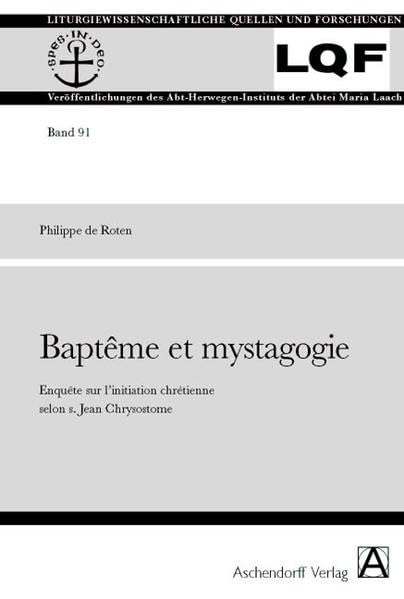 LITURGIEWISSENSCHAFTLICHE QUELLEN UND FORSCHUNGEN

SPES·IN·DEO

LQF

Veröffentlichungen des Abt-Herwegen-Instituts der Abtei Maria Laach

Band 91

Philippe de Roten

Baptême et mystagogie

Enquête sur l'initiation chrétienne selon s. Jean Chrysostome

Aschendorff Verlag